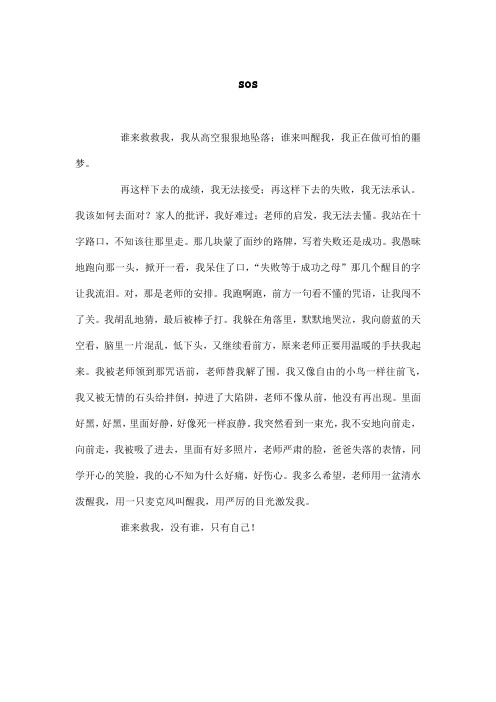 sos

谁来救救我，我从高空狠狠地坠落；谁来叫醒我，我正在做可怕的噩梦。

再这样下去的成绩，我无法接受；再这样下去的失败，我无法承认。我该如何去面对？家人的批评，我好难过；老师的启发，我无法去懂。我站在十字路口，不知该往那里走。那几块蒙了面纱的路牌，写着失败还是成功。我愚昧地跑向那一头，掀开一看，我呆住了口，“失败等于成功之母”那几个醒目的字让我流泪。对，那是老师的安排。我跑啊跑，前方一句看不懂的咒语，让我闯不了关。我胡乱地猜，最后被棒子打。我躲在角落里，默默地哭泣，我向蔚蓝的天空看，脑里一片混乱，低下头，又继续看前方，原来老师正要用温暖的手扶我起来。我被老师领到那咒语前，老师替我解了围。我又像自由的小鸟一样往前飞，我又被无情的石头给拌倒，掉进了大陷阱，老师不像从前，他没有再出现。里面好黑，好黑，里面好静，好像死一样寂静。我突然看到一束光，我不安地向前走，向前走，我被吸了进去，里面有好多照片，老师严肃的脸，爸爸失落的表情，同学开心的笑脸，我的心不知为什么好痛，好伤心。我多么希望，老师用一盆清水泼醒我，用一只麦克风叫醒我，用严厉的目光激发我。

谁来救我，没有谁，只有自己！